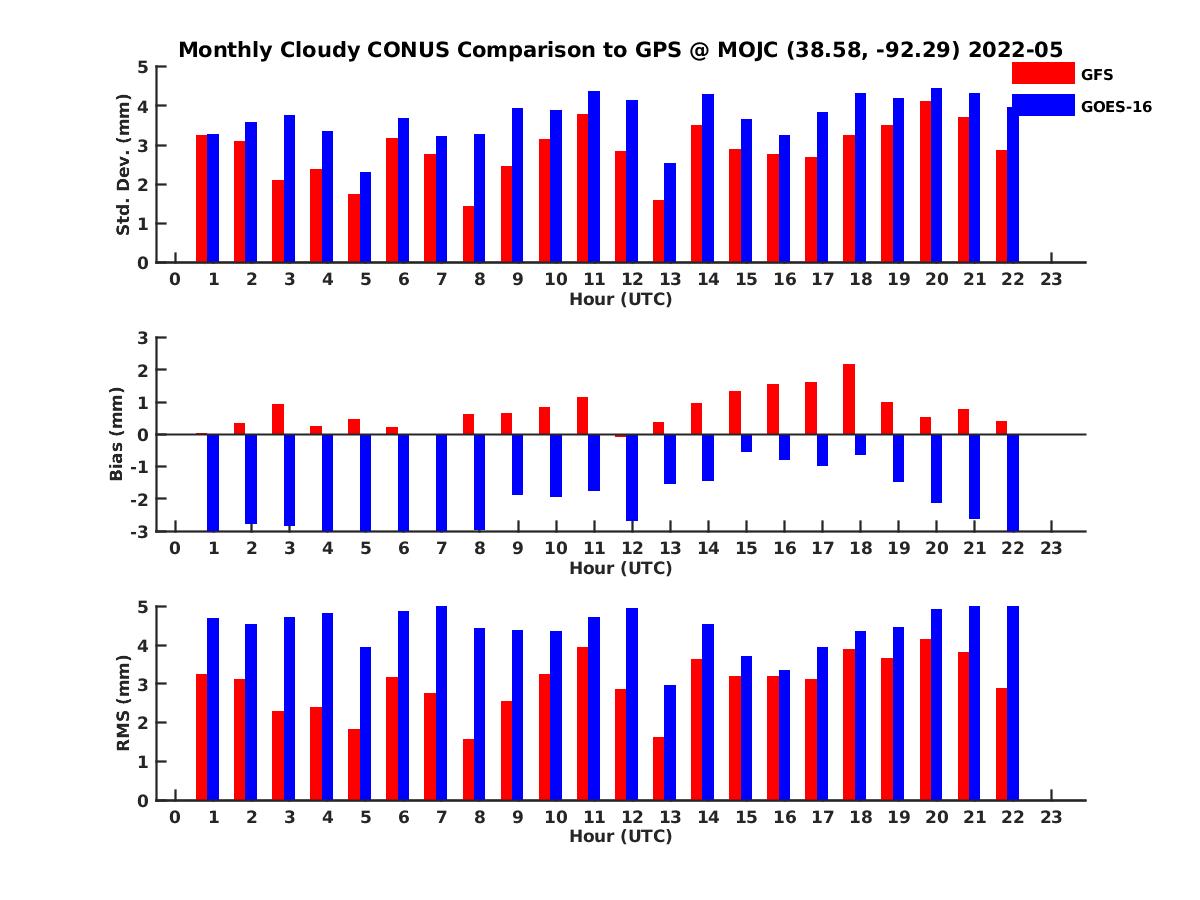 Monthly Cloudy CONUS Comparison to GPS @ MOJC (38.58, -92.29) 2022-05

GFS
GOES-16

Std. Dev. (mm)
5
4
3
2
1
0
0 1 2 3 4 5 6 7 8 9 10 11 12 13 14 15 16 17 18 19 20 21 22 23
Hour (UTC)

Bias (mm)
3
2
1
0
-1
-2
-3
0 1 2 3 4 5 6 7 8 9 10 11 12 13 14 15 16 17 18 19 20 21 22 23
Hour (UTC)

RMS (mm)
5
4
3
2
1
0
0 1 2 3 4 5 6 7 8 9 10 11 12 13 14 15 16 17 18 19 20 21 22 23
Hour (UTC)